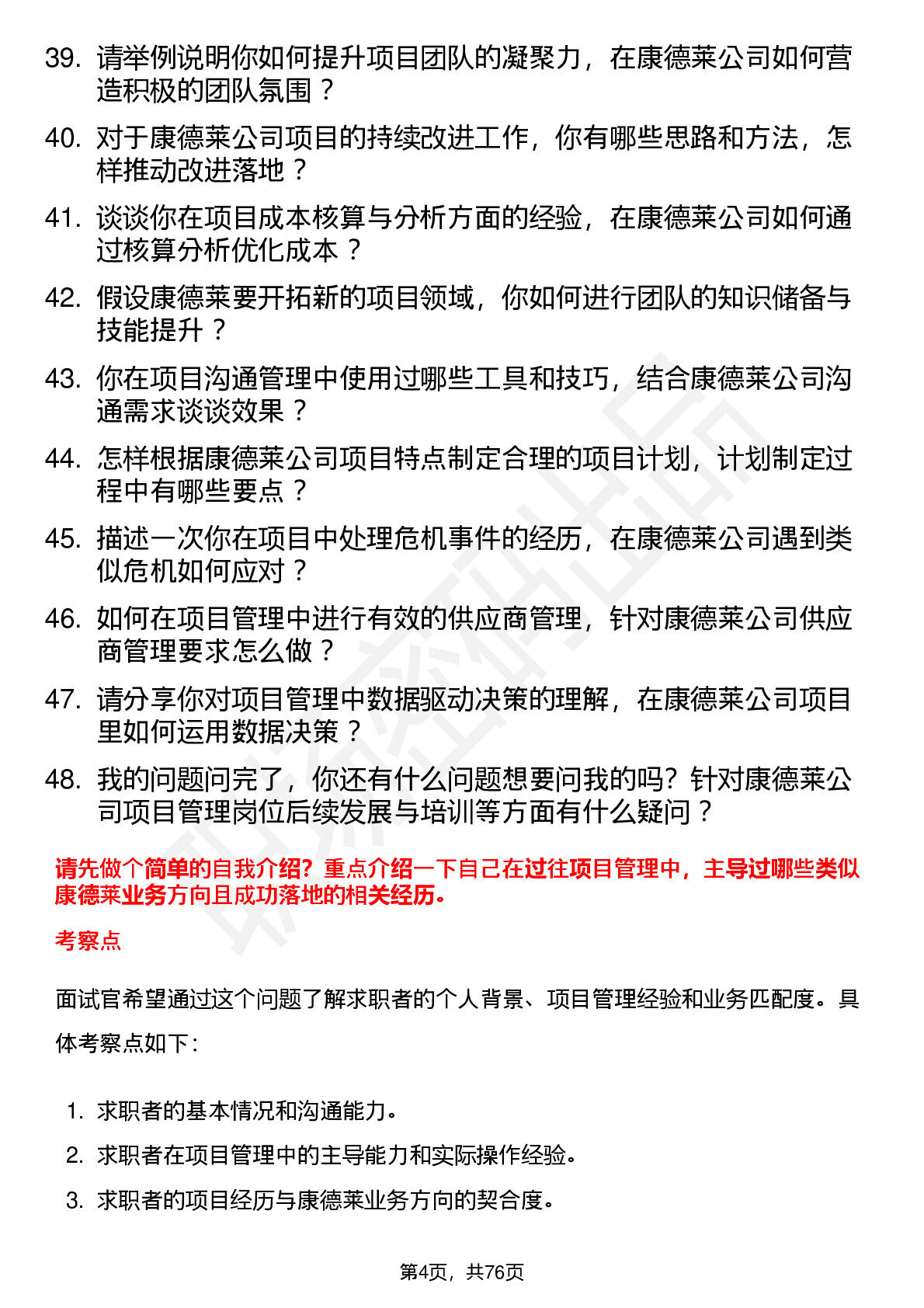 39. 请举例说明你如何提升项目团队的凝聚力，在康德莱公司如何营造积极的团队氛围？

40. 对于康德莱公司项目的持续改进工作，你有哪些思路和方法，怎样推动改进落地？

41. 谈谈你在项目成本核算与分析方面的经验，在康德莱公司如何通过核算分析优化成本？

42. 假设康德莱要开拓新的项目领域，你如何进行团队的知识储备与技能提升？

43. 你在项目沟通管理中使用过哪些工具和技巧，结合康德莱公司沟通需求谈谈效果？

44. 怎样根据康德莱公司项目特点制定合理的项目计划，计划制定过程中有哪些要点？

45. 描述一次你在项目中处理危机事件的经历，在康德莱公司遇到类似危机如何应对？

46. 如何在项目管理中进行有效的供应商管理，针对康德莱公司供应商管理要求怎么做？

47. 请分享你对项目管理中数据驱动决策的理解，在康德莱公司项目里如何运用数据决策？

48. 我的问题问完了，你还有什么问题想要问我的吗？针对康德莱公司项目管理岗位后续发展与培训等方面有什么疑问？

请先做个简单的自我介绍？重点介绍一下自己在过往项目管理中，主导过哪些类似康德莱业务方向且成功落地的相关经历。

考察点

面试官希望通过这个问题了解求职者的个人背景、项目管理经验和业务匹配度。具体考察点如下：

1. 求职者的基本情况和沟通能力。
2. 求职者在项目管理中的主导能力和实际操作经验。
3. 求职者的项目经历与康德莱业务方向的契合度。

第4页，共76页